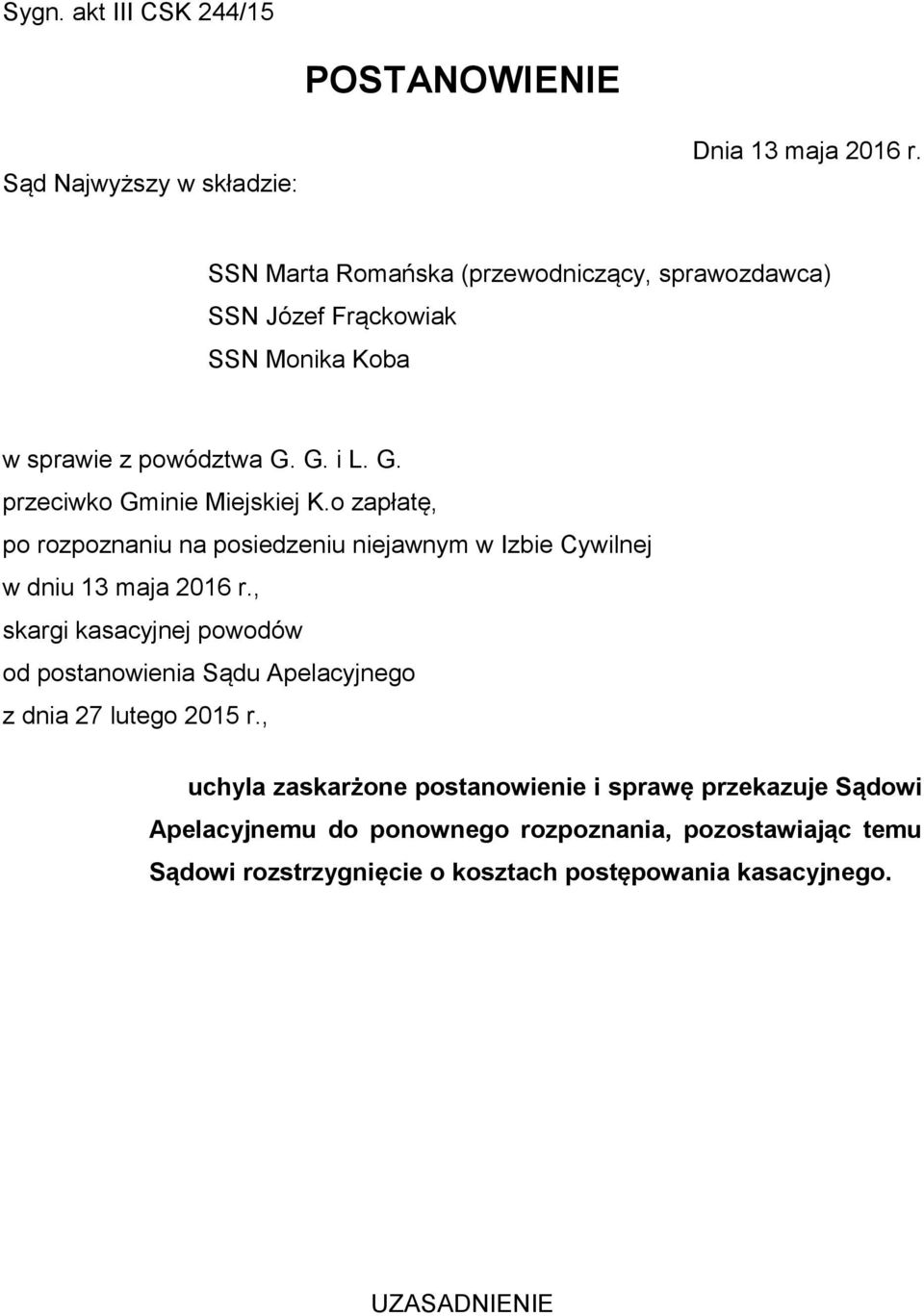 Sygn. akt III CSK 244/15

POSTANOWIENIE

Dnia 13 maja 2016 r.

Sąd Najwyższy w składzie:

SSN Marta Romańska (przewodniczący, sprawozdawca)
SSN Józef Frąckowiak
SSN Monika Koba

w sprawie z powództwa G. G. i L. G.
przeciwko Gminie Miejskiej K.o zapłatę,
po rozpoznaniu na posiedzeniu niejawnym w Izbie Cywilnej
w dniu 13 maja 2016 r.,
skargi kasacyjnej powodów
od postanowienia Sądu Apelacyjnego
z dnia 27 lutego 2015 r.,

uchyla zaskarżone postanowienie i sprawę przekazuje Sądowi Apelacyjnemu do ponownego rozpoznania, pozostawiając temu Sądowi rozstrzygnięcie o kosztach postępowania kasacyjnego.

UZASADNIENIE